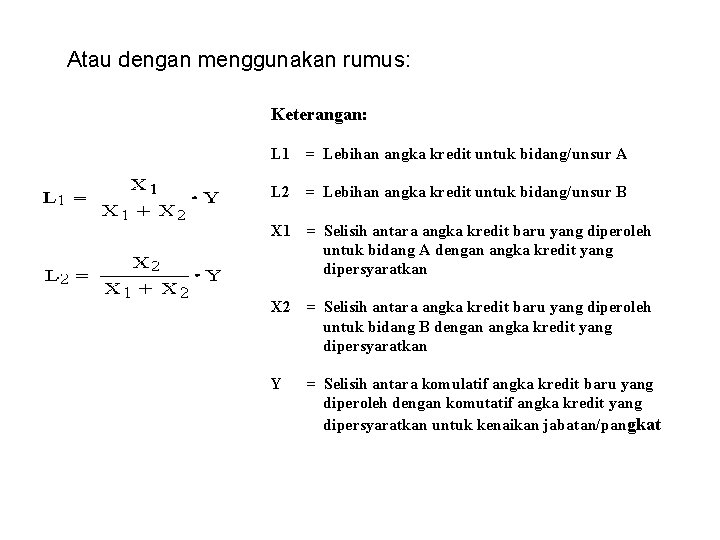 Atau dengan menggunakan rumus:

$L_1 = \frac{X_1}{X_1 + X_2} \cdot Y$

$L_2 = \frac{X_2}{X_1 + X_2} \cdot Y$

Keterangan:

L1 = Lebihan angka kredit untuk bidang/unsur A

L2 = Lebihan angka kredit untuk bidang/unsur B

X1 = Selisih antara angka kredit baru yang diperoleh untuk bidang A dengan angka kredit yang dipersyaratkan

X2 = Selisih antara angka kredit baru yang diperoleh untuk bidang B dengan angka kredit yang dipersyaratkan

Y = Selisih antara komulatif angka kredit baru yang diperoleh dengan komutatif angka kredit yang dipersyaratkan untuk kenaikan jabatan/pangkat